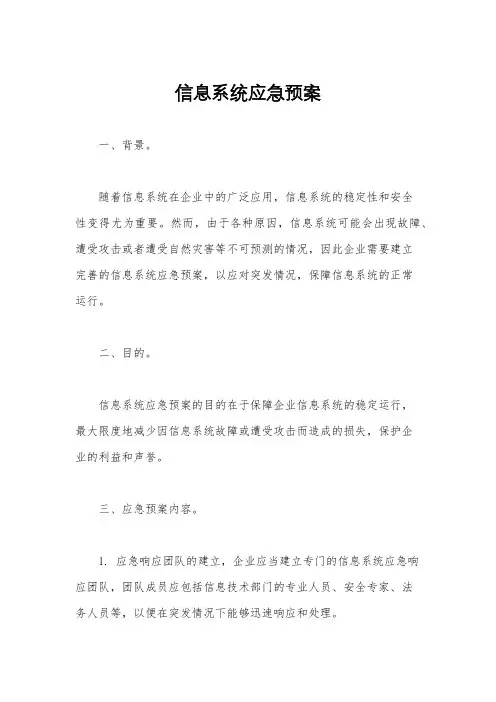 信息系统应急预案

一、背景。

随着信息系统在企业中的广泛应用，信息系统的稳定性和安全性变得尤为重要。然而，由于各种原因，信息系统可能会出现故障、遭受攻击或者遭受自然灾害等不可预测的情况，因此企业需要建立完善的信息系统应急预案，以应对突发情况，保障信息系统的正常运行。

二、目的。

信息系统应急预案的目的在于保障企业信息系统的稳定运行，最大限度地减少因信息系统故障或遭受攻击而造成的损失，保护企业的利益和声誉。

三、应急预案内容。

1. 应急响应团队的建立，企业应当建立专门的信息系统应急响应团队，团队成员应包括信息技术部门的专业人员、安全专家、法务人员等，以便在突发情况下能够迅速响应和处理。